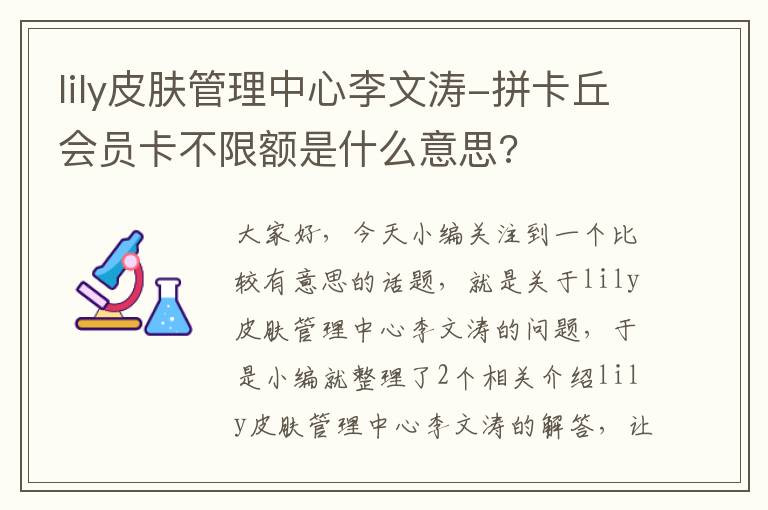 lily皮肤管理中心李文涛-拼卡丘会员卡不限额是什么意思？

大家好，今天小编关注到一个比较有意思的话题，就是关于lily皮肤管理中心李文涛的问题，于是小编就整理了2个相关介绍lily皮肤管理中心李文涛的解答，让